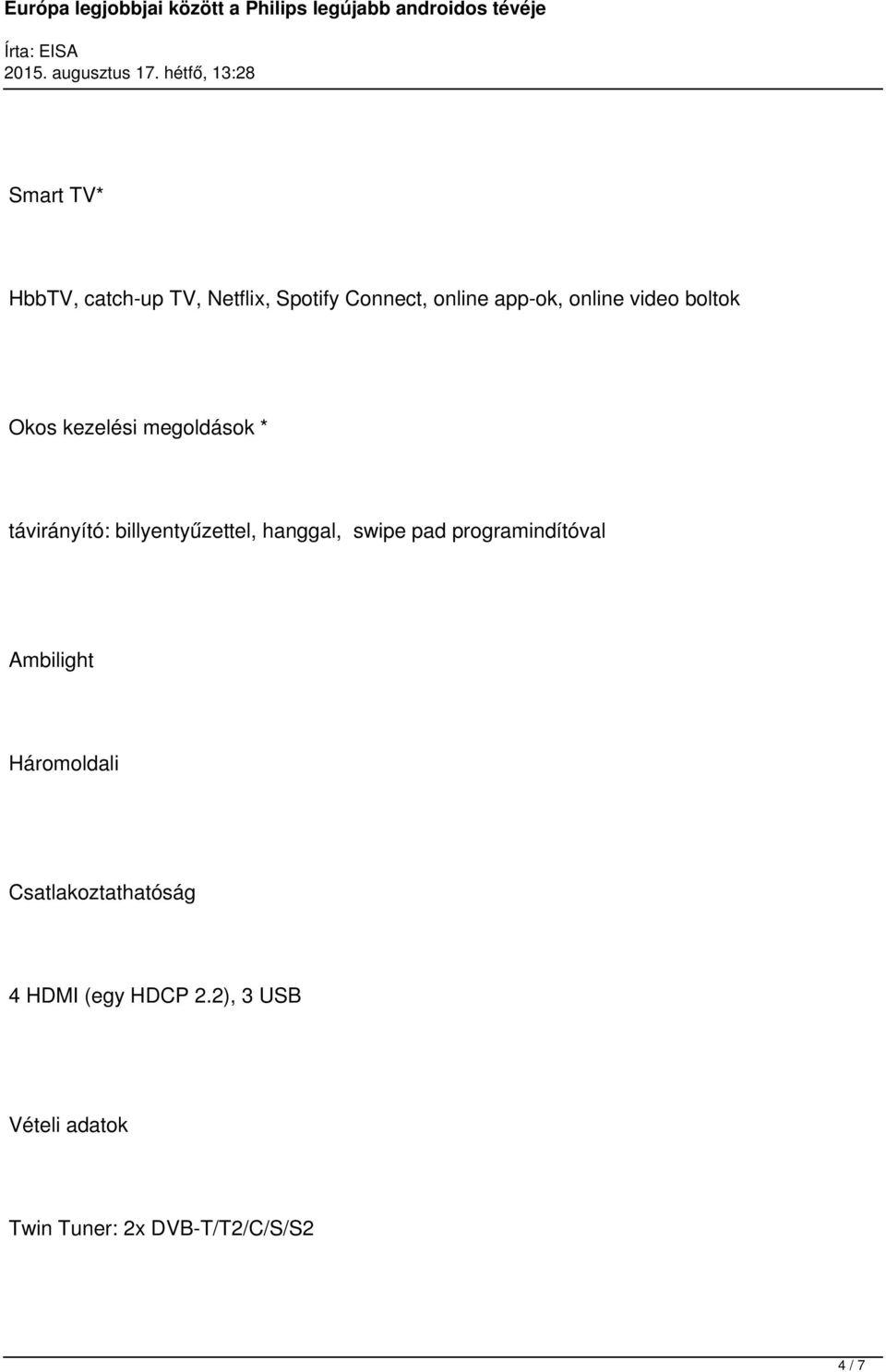 Európa legjobbjai között a Philips legújabb androidos tévéje

Írta: EISA
2015. augusztus 17. hétfő, 13:28

Smart TV*

HbbTV, catch-up TV, Netflix, Spotify Connect, online app-ok, online video boltok

Okos kezelési megoldások *

távirányító: billyentyűzettel, hanggal, swipe pad programindítóval

Ambilight

Háromoldali

Csatlakoztathatóság

4 HDMI (egy HDCP 2.2), 3 USB

Vételi adatok

Twin Tuner: 2x DVB-T/T2/C/S/S2

4 / 7